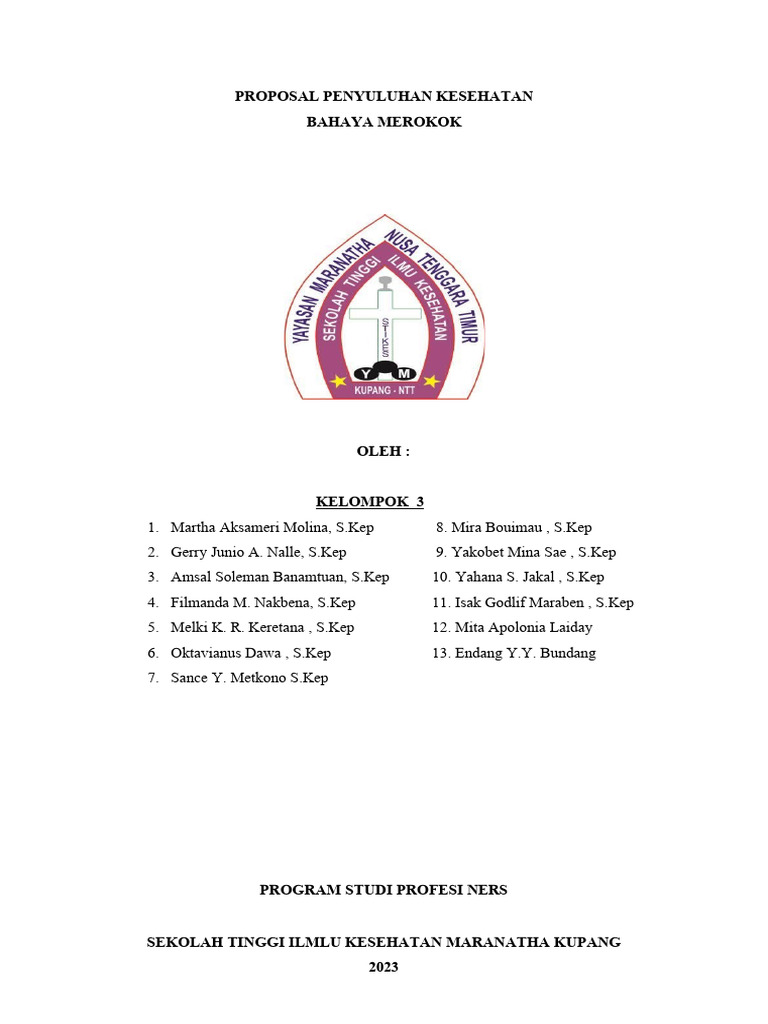 PROPOSAL PENYULUHAN KESEHATAN

BAHAYA MEROKOK

YAYASAN MARANATHA NUSA TENGGARA TIMUR
SEKOLAH TINGGI ILMU KESEHATAN
STIKES
Y M
KUPANG - NTT

OLEH :

KELOMPOK 3

1. Martha Aksameri Molina, S.Kep
2. Gerry Junio A. Nalle, S.Kep
3. Amsal Soleman Banamtuan, S.Kep
4. Filmanda M. Nakbena, S.Kep
5. Melki K. R. Keretana , S.Kep
6. Oktavianus Dawa , S.Kep
7. Sance Y. Metkono S.Kep

8. Mira Bouimau , S.Kep
9. Yakobet Mina Sae , S.Kep
10. Yahana S. Jakal , S.Kep
11. Isak Godlif Maraben , S.Kep
12. Mita Apolonia Laiday
13. Endang Y.Y. Bundang

PROGRAM STUDI PROFESI NERS

SEKOLAH TINGGI ILMLU KESEHATAN MARANATHA KUPANG

2023